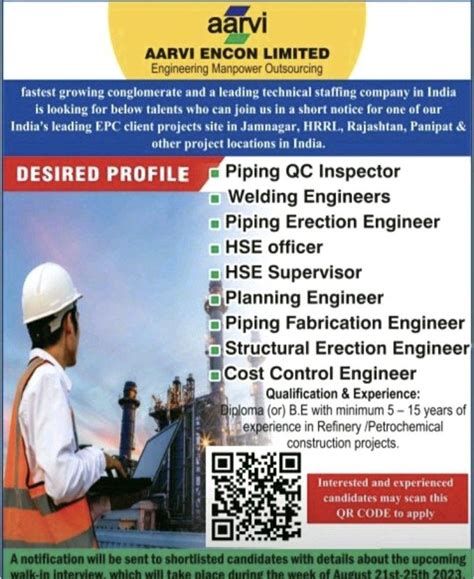 aarvi
AARVI ENCON LIMITED
Engineering Manpower Outsourcing

fastest growing conglomerate and a leading technical staffing company in India is looking for below talents who can join us in a short notice for one of our India's leading EPC client projects site in Jamnagar, HRRL, Rajashtan, Panipat & other project locations in India.

DESIRED PROFILE

Piping QC Inspector
Welding Engineers
Piping Erection Engineer
HSE officer
HSE Supervisor
Planning Engineer
Piping Fabrication Engineer
Structural Erection Engineer
Cost Control Engineer

Qualification & Experience:
Diploma (or) B.E with minimum 5 – 15 years of experience in Refinery /Petrochemical construction projects.

Interested and experienced candidates may scan this QR CODE to apply

A notification will be sent to shortlisted candidates with details about the upcoming walk-in interview, which will take place during the week of August 21st-25th 2023.